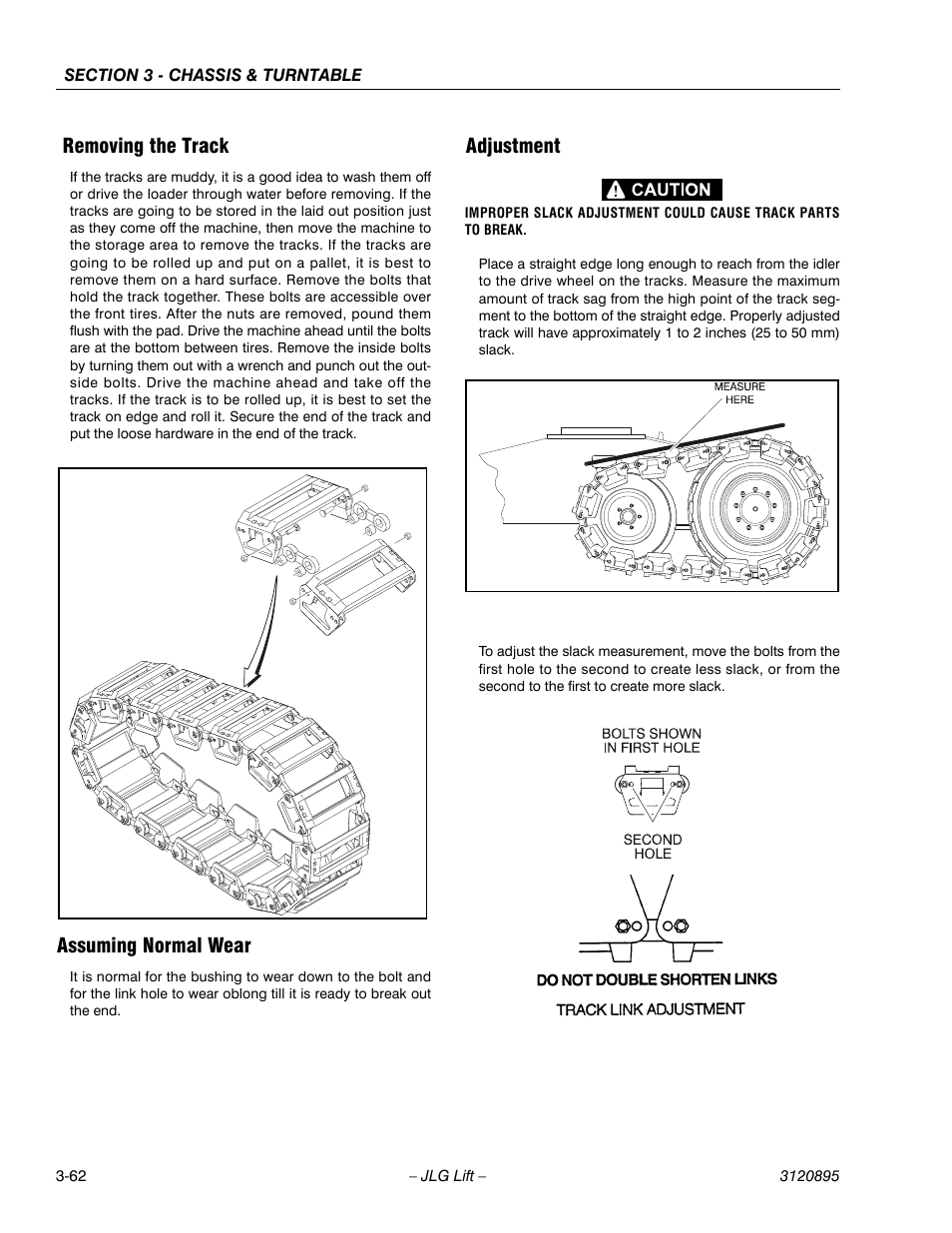 SECTION 3 - CHASSIS & TURNTABLE

Removing the Track

If the tracks are muddy, it is a good idea to wash them off or drive the loader through water before removing. If the tracks are going to be stored in the laid out position just as they come off the machine, then move the machine to the storage area to remove the tracks. If the tracks are going to be rolled up and put on a pallet, it is best to remove them on a hard surface. Remove the bolts that hold the track together. These bolts are accessible over the front tires. After the nuts are removed, pound them flush with the pad. Drive the machine ahead until the bolts are at the bottom between tires. Remove the inside bolts by turning them out with a wrench and punch out the outside bolts. Drive the machine ahead and take off the tracks. If the track is to be rolled up, it is best to set the track on edge and roll it. Secure the end of the track and put the loose hardware in the end of the track.

Assuming Normal Wear

It is normal for the bushing to wear down to the bolt and for the link hole to wear oblong till it is ready to break out the end.

Adjustment

CAUTION

IMPROPER SLACK ADJUSTMENT COULD CAUSE TRACK PARTS TO BREAK.

Place a straight edge long enough to reach from the idler to the drive wheel on the tracks. Measure the maximum amount of track sag from the high point of the track segment to the bottom of the straight edge. Properly adjusted track will have approximately 1 to 2 inches (25 to 50 mm) slack.

MEASURE HERE

To adjust the slack measurement, move the bolts from the first hole to the second to create less slack, or from the second to the first to create more slack.

BOLTS SHOWN IN FIRST HOLE

SECOND HOLE

DO NOT DOUBLE SHORTEN LINKS

TRACK LINK ADJUSTMENT

3-62 – JLG Lift – 3120895